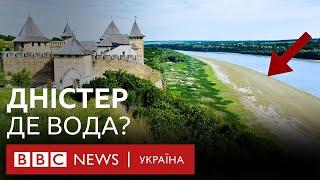 ДНІСТЕР
ДЕ ВОДА?

BBC NEWS | УКРАЇНА